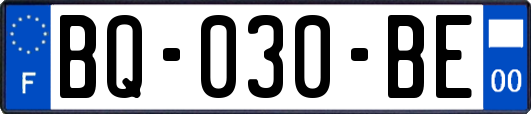 F

BQ-030-BE

00